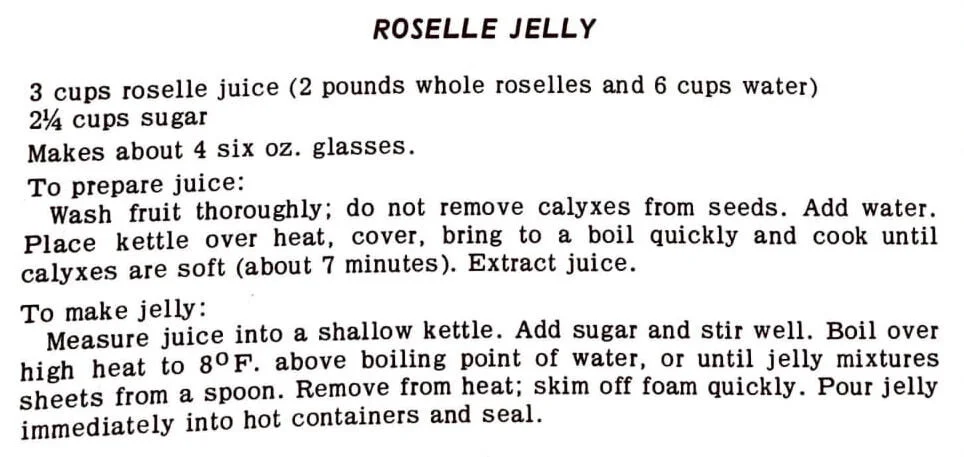 ROSELLE JELLY

3 cups roselle juice (2 pounds whole roselles and 6 cups water)
2¼ cups sugar
Makes about 4 six oz. glasses.

To prepare juice:
Wash fruit thoroughly; do not remove calyxes from seeds. Add water. Place kettle over heat, cover, bring to a boil quickly and cook until calyxes are soft (about 7 minutes). Extract juice.

To make jelly:
Measure juice into a shallow kettle. Add sugar and stir well. Boil over high heat to 8°F. above boiling point of water, or until jelly mixtures sheets from a spoon. Remove from heat; skim off foam quickly. Pour jelly immediately into hot containers and seal.